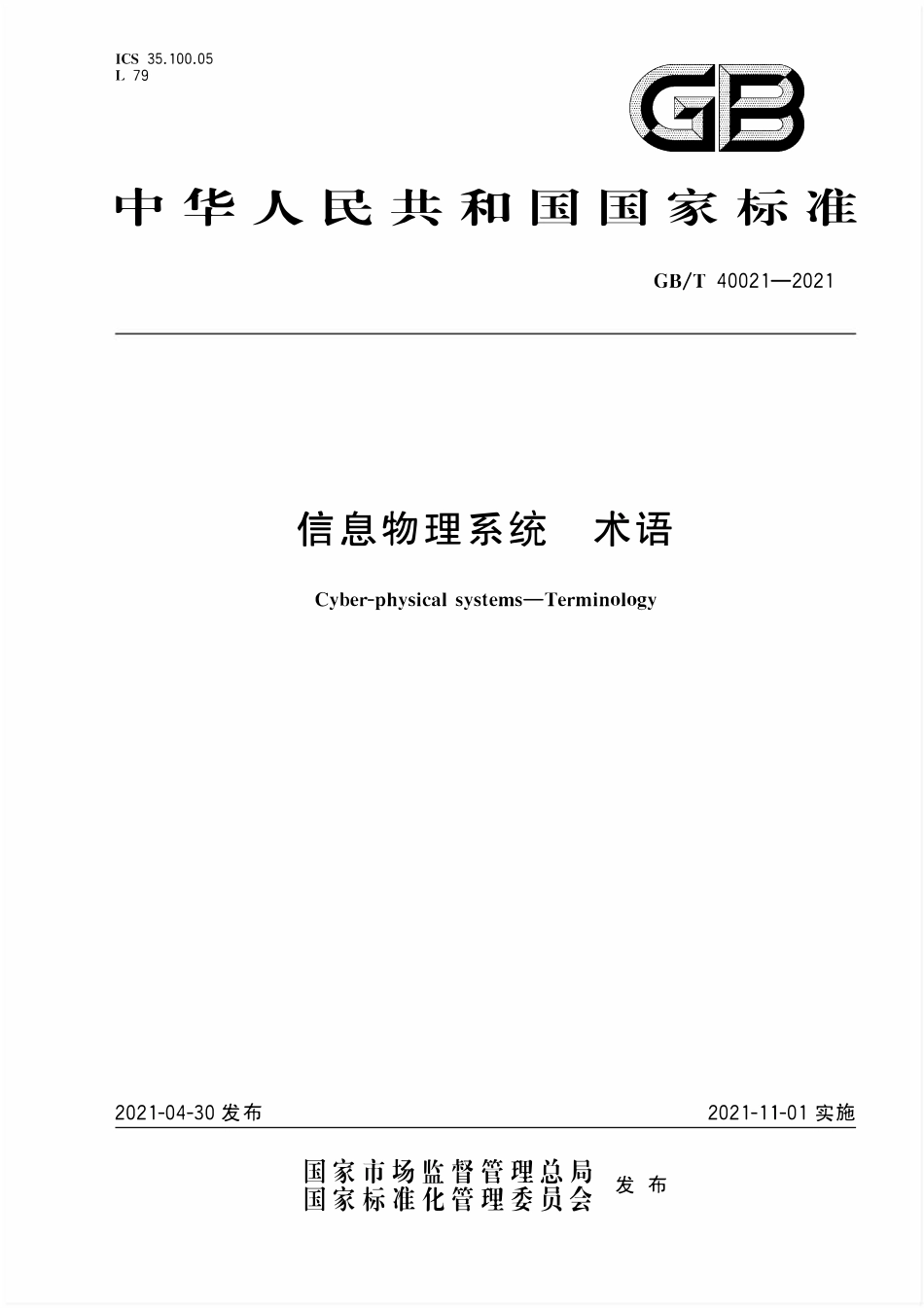 ICS 35.100.05
L 79

GB

中华人民共和国国家标准

GB/T 40021—2021

信息物理系统　术语

Cyber-physical systems—Terminology

2021-04-30 发布　　　　2021-11-01 实施

国家市场监督管理总局
国家标准化管理委员会　发布